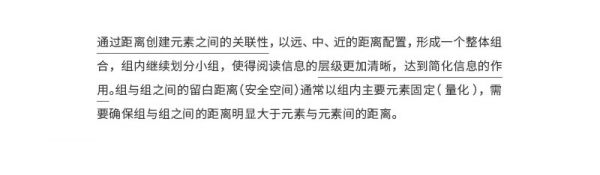 通过距离创建元素之间的关联性，以远、中、近的距离配置，形成一个整体组合，组内继续划分小组，使得阅读信息的层级更加清晰，达到简化信息的作用。组与组之间的留白距离(安全空间)通常以组内主要元素固定(量化)，需要确保组与组之间的距离明显大于元素与元素间的距离。